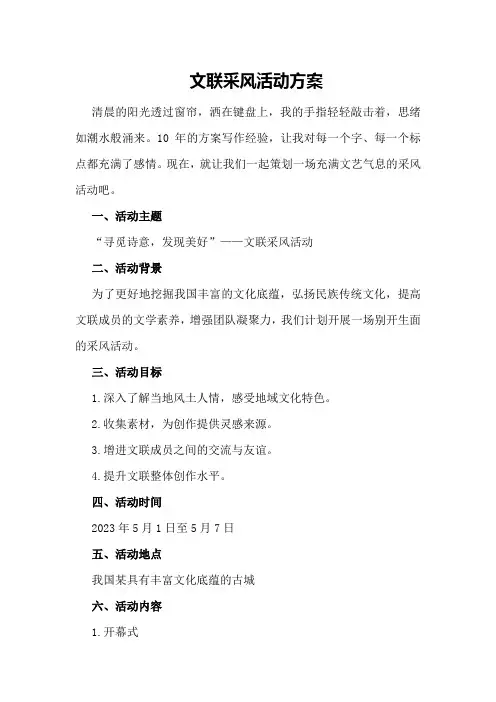 文联采风活动方案

清晨的阳光透过窗帘，洒在键盘上，我的手指轻轻敲击着，思绪如潮水般涌来。10 年的方案写作经验，让我对每一个字、每一个标点都充满了感情。现在，就让我们一起策划一场充满文艺气息的采风活动吧。

一、活动主题

“寻觅诗意，发现美好”——文联采风活动

二、活动背景

为了更好地挖掘我国丰富的文化底蕴，弘扬民族传统文化，提高文联成员的文学素养，增强团队凝聚力，我们计划开展一场别开生面的采风活动。

三、活动目标

1.深入了解当地风土人情，感受地域文化特色。

2.收集素材，为创作提供灵感来源。

3.增进文联成员之间的交流与友谊。

4.提升文联整体创作水平。

四、活动时间

2023 年 5 月 1 日至 5 月 7 日

五、活动地点

我国某具有丰富文化底蕴的古城

六、活动内容

1.开幕式